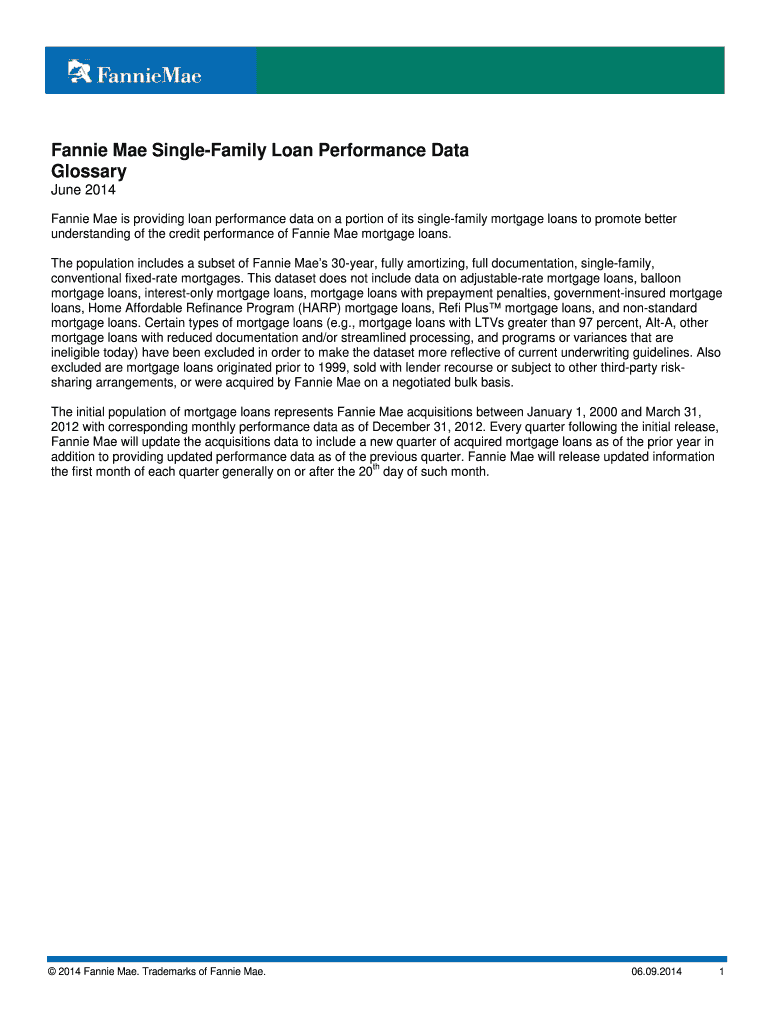 FannieMae

Fannie Mae Single-Family Loan Performance Data Glossary
June 2014

Fannie Mae is providing loan performance data on a portion of its single-family mortgage loans to promote better understanding of the credit performance of Fannie Mae mortgage loans.

The population includes a subset of Fannie Mae's 30-year, fully amortizing, full documentation, single-family, conventional fixed-rate mortgages. This dataset does not include data on adjustable-rate mortgage loans, balloon mortgage loans, interest-only mortgage loans, mortgage loans with prepayment penalties, government-insured mortgage loans, Home Affordable Refinance Program (HARP) mortgage loans, Refi Plus™ mortgage loans, and non-standard mortgage loans. Certain types of mortgage loans (e.g., mortgage loans with LTVs greater than 97 percent, Alt-A, other mortgage loans with reduced documentation and/or streamlined processing, and programs or variances that are ineligible today) have been excluded in order to make the dataset more reflective of current underwriting guidelines. Also excluded are mortgage loans originated prior to 1999, sold with lender recourse or subject to other third-party risk-sharing arrangements, or were acquired by Fannie Mae on a negotiated bulk basis.

The initial population of mortgage loans represents Fannie Mae acquisitions between January 1, 2000 and March 31, 2012 with corresponding monthly performance data as of December 31, 2012. Every quarter following the initial release, Fannie Mae will update the acquisitions data to include a new quarter of acquired mortgage loans as of the prior year in addition to providing updated performance data as of the previous quarter. Fannie Mae will release updated information the first month of each quarter generally on or after the 20$^{th}$ day of such month.

© 2014 Fannie Mae. Trademarks of Fannie Mae. 06.09.2014 1